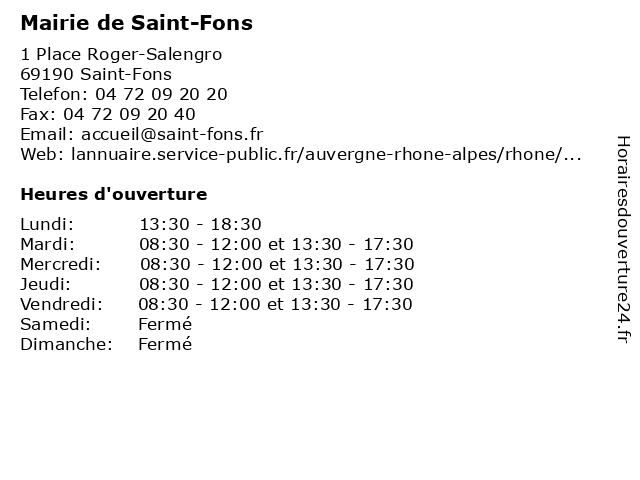 Mairie de Saint-Fons

1 Place Roger-Salengro
69190 Saint-Fons
Telefon: 04 72 09 20 20
Fax: 04 72 09 20 40
Email: accueil@saint-fons.fr
Web: lannuaire.service-public.fr/auvergne-rhone-alpes/rhone/...

Heures d'ouverture

| | |
|---|---|
| Lundi: | 13:30 - 18:30 |
| Mardi: | 08:30 - 12:00 et 13:30 - 17:30 |
| Mercredi: | 08:30 - 12:00 et 13:30 - 17:30 |
| Jeudi: | 08:30 - 12:00 et 13:30 - 17:30 |
| Vendredi: | 08:30 - 12:00 et 13:30 - 17:30 |
| Samedi: | Fermé |
| Dimanche: | Fermé |

Horairesdouverture24.fr